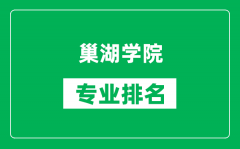 巢湖学院

专业排名